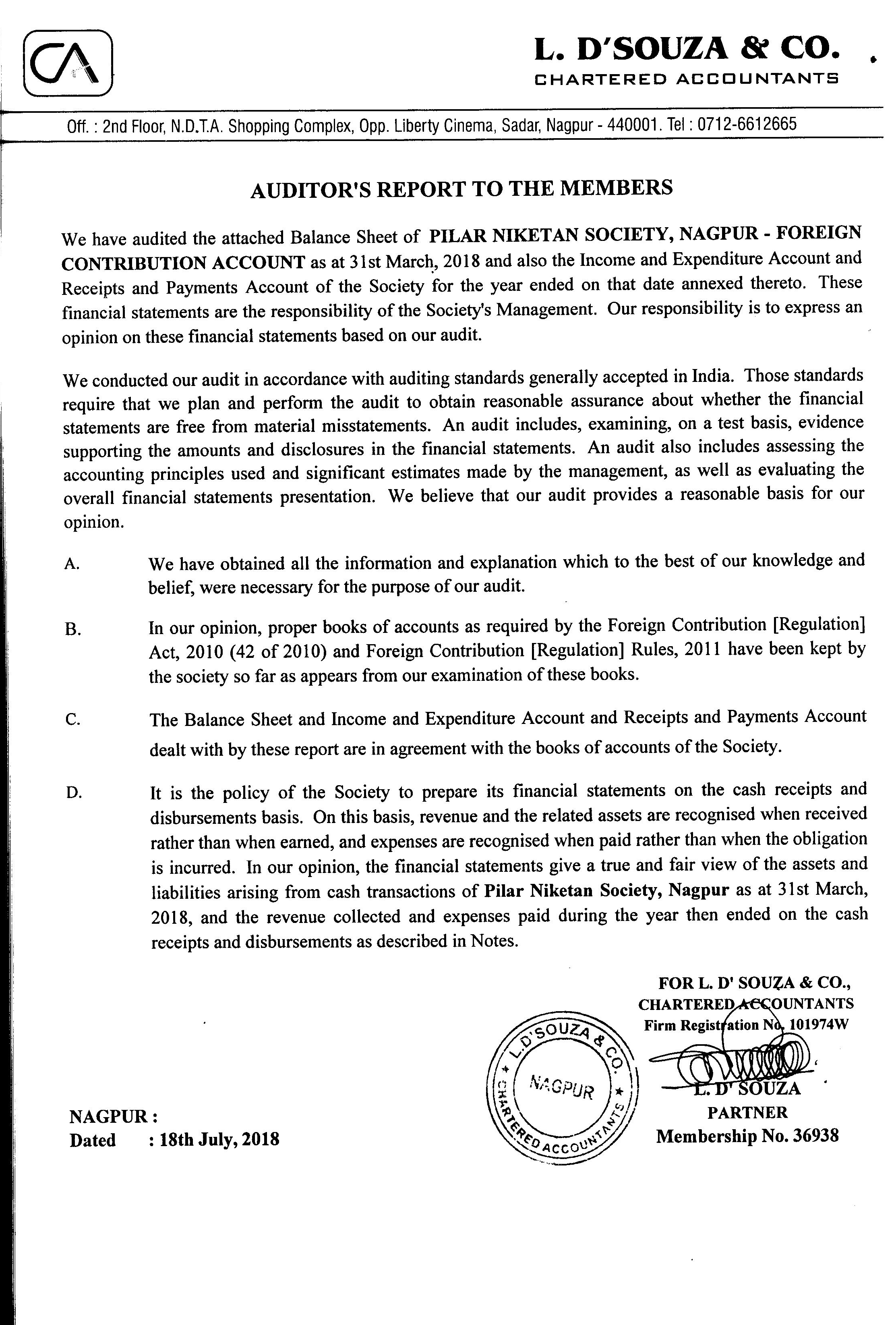 CA

L. D'SOUZA & CO.
CHARTERED ACCOUNTANTS

Off. : 2nd Floor, N.D.T.A. Shopping Complex, Opp. Liberty Cinema, Sadar, Nagpur - 440001. Tel : 0712-6612665

AUDITOR'S REPORT TO THE MEMBERS

We have audited the attached Balance Sheet of PILAR NIKETAN SOCIETY, NAGPUR - FOREIGN CONTRIBUTION ACCOUNT as at 31st March, 2018 and also the Income and Expenditure Account and Receipts and Payments Account of the Society for the year ended on that date annexed thereto. These financial statements are the responsibility of the Society's Management. Our responsibility is to express an opinion on these financial statements based on our audit.

We conducted our audit in accordance with auditing standards generally accepted in India. Those standards require that we plan and perform the audit to obtain reasonable assurance about whether the financial statements are free from material misstatements. An audit includes, examining, on a test basis, evidence supporting the amounts and disclosures in the financial statements. An audit also includes assessing the accounting principles used and significant estimates made by the management, as well as evaluating the overall financial statements presentation. We believe that our audit provides a reasonable basis for our opinion.

A. We have obtained all the information and explanation which to the best of our knowledge and belief, were necessary for the purpose of our audit.

B. In our opinion, proper books of accounts as required by the Foreign Contribution [Regulation] Act, 2010 (42 of 2010) and Foreign Contribution [Regulation] Rules, 2011 have been kept by the society so far as appears from our examination of these books.

C. The Balance Sheet and Income and Expenditure Account and Receipts and Payments Account dealt with by these report are in agreement with the books of accounts of the Society.

D. It is the policy of the Society to prepare its financial statements on the cash receipts and disbursements basis. On this basis, revenue and the related assets are recognised when received rather than when earned, and expenses are recognised when paid rather than when the obligation is incurred. In our opinion, the financial statements give a true and fair view of the assets and liabilities arising from cash transactions of Pilar Niketan Society, Nagpur as at 31st March, 2018, and the revenue collected and expenses paid during the year then ended on the cash receipts and disbursements as described in Notes.

FOR L. D' SOUZA & CO.,
CHARTERED ACCOUNTANTS
Firm Registration No. 101974W

L. D'SOUZA & CO. NAGPUR CHARTERED ACCOUNTANTS

L. D' SOUZA
PARTNER
Membership No. 36938

NAGPUR :
Dated : 18th July, 2018